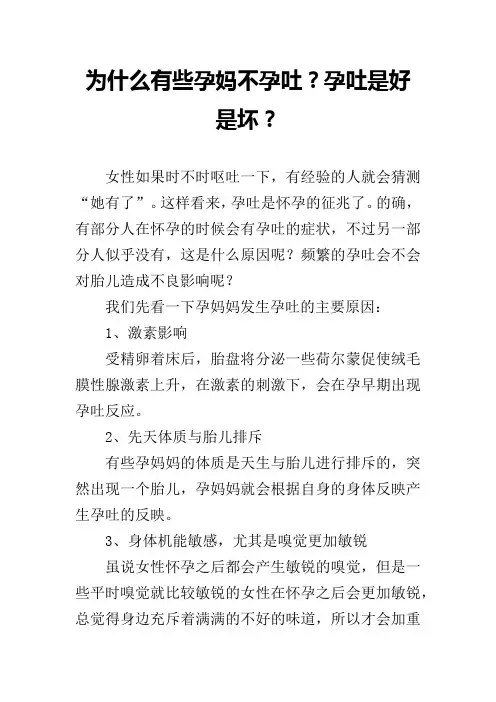 为什么有些孕妈不孕吐？孕吐是好是坏？

女性如果时不时呕吐一下，有经验的人就会猜测“她有了”。这样看来，孕吐是怀孕的征兆了。的确，有部分人在怀孕的时候会有孕吐的症状，不过另一部分人似乎没有，这是什么原因呢？频繁的孕吐会不会对胎儿造成不良影响呢？

我们先看一下孕妈妈发生孕吐的主要原因：

1、激素影响

受精卵着床后，胎盘将分泌一些荷尔蒙促使绒毛膜性腺激素上升，在激素的刺激下，会在孕早期出现孕吐反应。

2、先天体质与胎儿排斥

有些孕妈妈的体质是天生与胎儿进行排斥的，突然出现一个胎儿，孕妈妈就会根据自身的身体反映产生孕吐的反映。

3、身体机能敏感，尤其是嗅觉更加敏锐

虽说女性怀孕之后都会产生敏锐的嗅觉，但是一些平时嗅觉就比较敏锐的女性在怀孕之后会更加敏锐，总觉得身边充斥着满满的不好的味道，所以才会加重